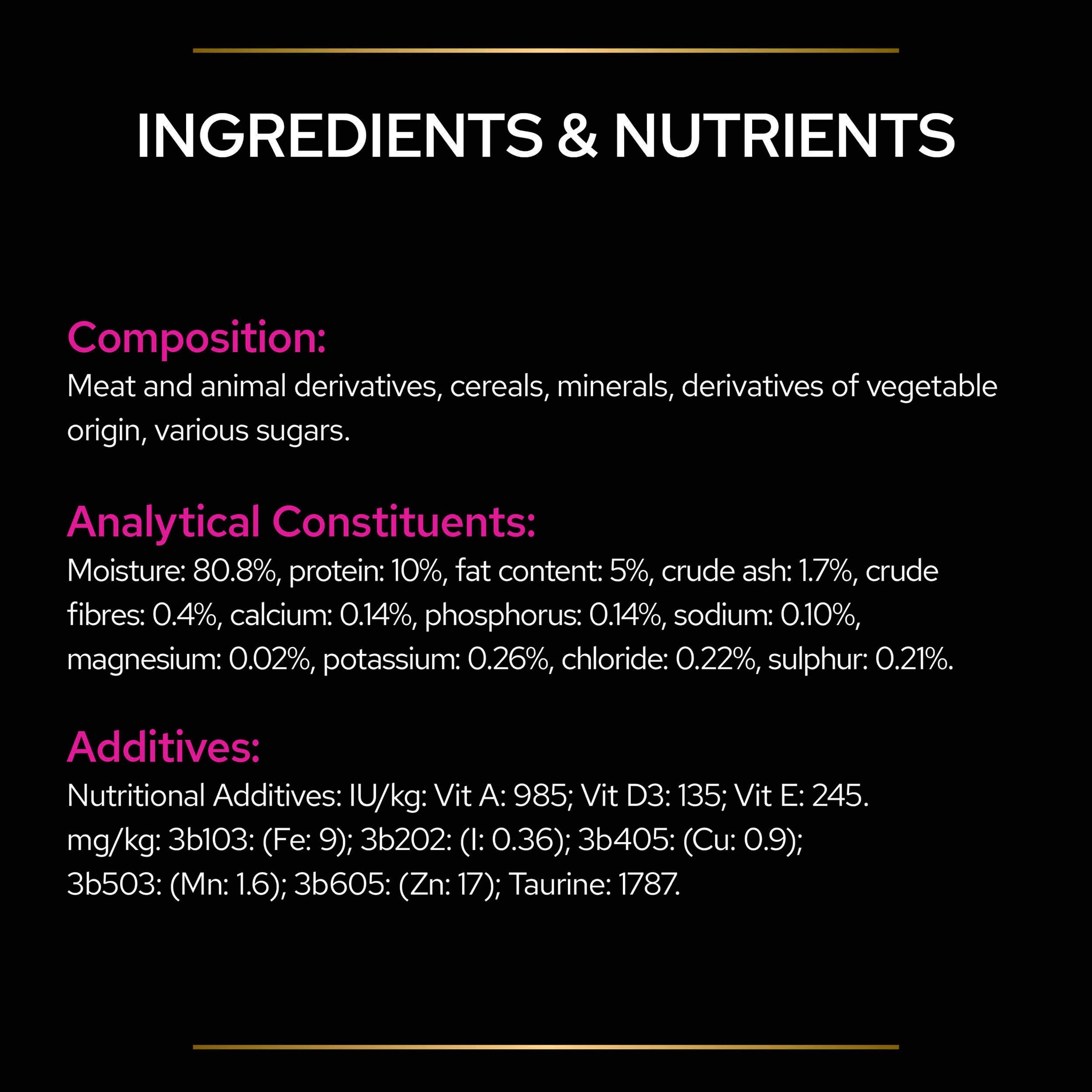 INGREDIENTS & NUTRIENTS

Composition:
Meat and animal derivatives, cereals, minerals, derivatives of vegetable origin, various sugars.

Analytical Constituents:
Moisture: 80.8%, protein: 10%, fat content: 5%, crude ash: 1.7%, crude fibres: 0.4%, calcium: 0.14%, phosphorus: 0.14%, sodium: 0.10%, magnesium: 0.02%, potassium: 0.26%, chloride: 0.22%, sulphur: 0.21%.

Additives:
Nutritional Additives: IU/kg: Vit A: 985; Vit D3: 135; Vit E: 245.
mg/kg: 3b103: (Fe: 9); 3b202: (I: 0.36); 3b405: (Cu: 0.9);
3b503: (Mn: 1.6); 3b605: (Zn: 17); Taurine: 1787.